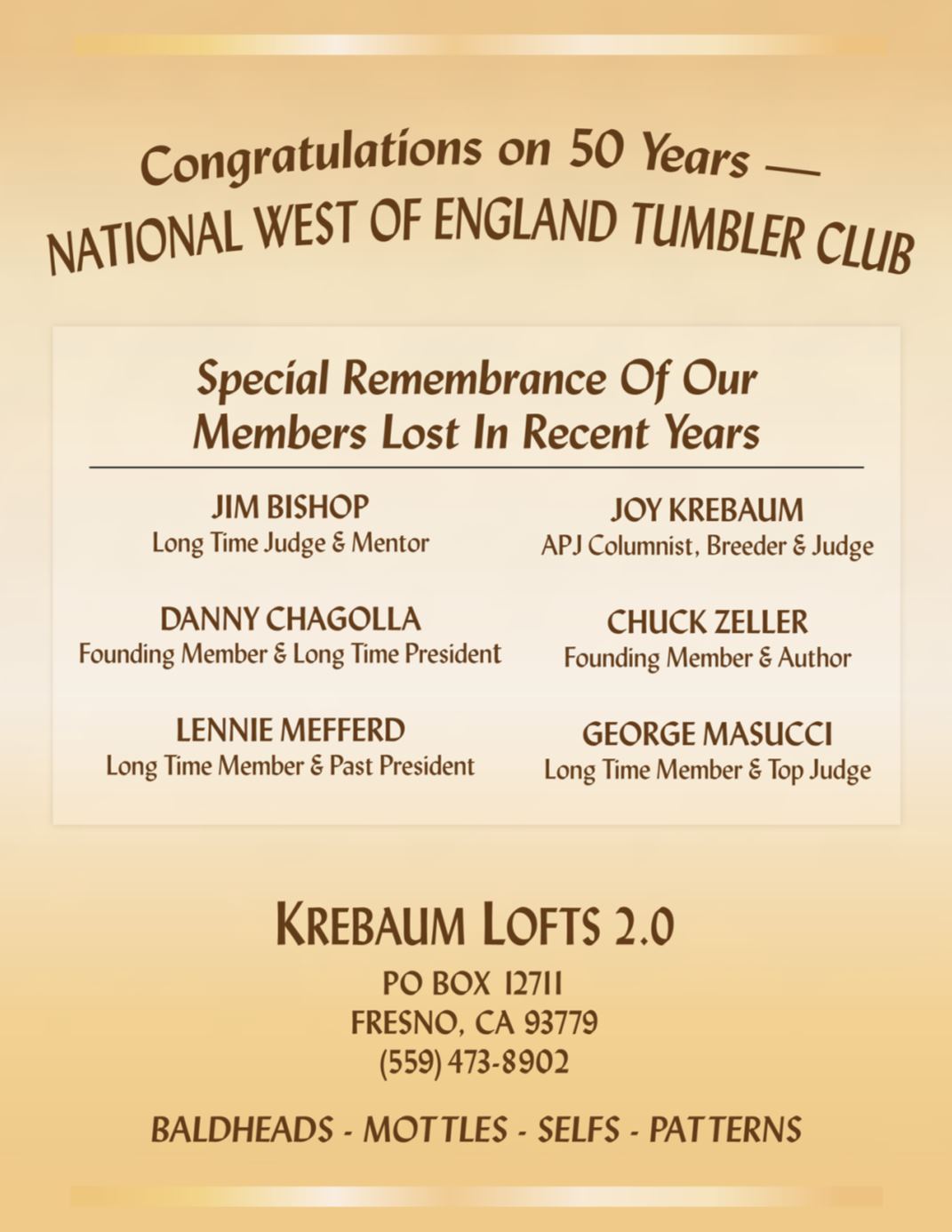 Congratulations on 50 Years —
NATIONAL WEST OF ENGLAND TUMBLER CLUB

Special Remembrance Of Our Members Lost In Recent Years

JIM BISHOP
Long Time Judge & Mentor

DANNY CHAGOLLA
Founding Member & Long Time President

LENNIE MEFFERD
Long Time Member & Past President

JOY KREBAUM
APJ Columnist, Breeder & Judge

CHUCK ZELLER
Founding Member & Author

GEORGE MASUCCI
Long Time Member & Top Judge

KREBAUM LOFTS 2.0
PO BOX 12711
FRESNO, CA 93779
(559) 473-8902

BALDHEADS - MOTTLES - SELFS - PATTERNS